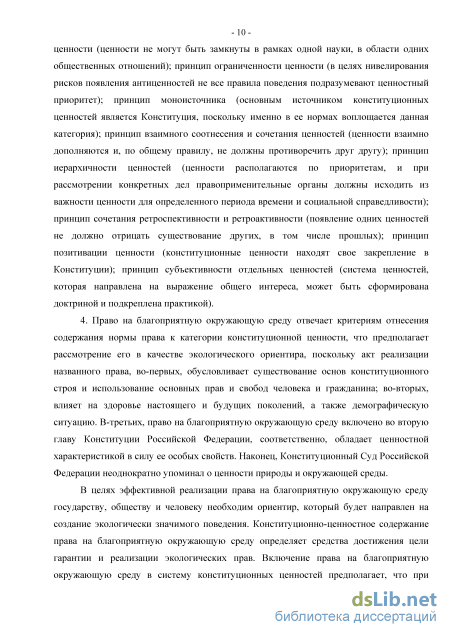 - 10 -

ценности (ценности не могут быть замкнуты в рамках одной науки, в области одних общественных отношений); принцип ограниченности ценности (в целях нивелирования рисков появления антиценностей не все правила поведения подразумевают ценностный приоритет); принцип моноисточника (основным источником конституционных ценностей является Конституция, поскольку именно в ее нормах воплощается данная категория); принцип взаимного соотнесения и сочетания ценностей (ценности взаимно дополняются и, по общему правилу, не должны противоречить друг другу); принцип иерархичности ценностей (ценности располагаются по приоритетам, и при рассмотрении конкретных дел правоприменительные органы должны исходить из важности ценности для определенного периода времени и социальной справедливости); принцип сочетания ретроспективности и ретроактивности (появление одних ценностей не должно отрицать существование других, в том числе прошлых); принцип позитивации ценности (конституционные ценности находят свое закрепление в Конституции); принцип субъективности отдельных ценностей (система ценностей, которая направлена на выражение общего интереса, может быть сформирована доктриной и подкреплена практикой).

4. Право на благоприятную окружающую среду отвечает критериям отнесения содержания нормы права к категории конституционной ценности, что предполагает рассмотрение его в качестве экологического ориентира, поскольку акт реализации названного права, во-первых, обусловливает существование основ конституционного строя и использование основных прав и свобод человека и гражданина; во-вторых, влияет на здоровье настоящего и будущих поколений, а также демографическую ситуацию. В-третьих, право на благоприятную окружающую среду включено во вторую главу Конституции Российской Федерации, соответственно, обладает ценностной характеристикой в силу ее особых свойств. Наконец, Конституционный Суд Российской Федерации неоднократно упоминал о ценности природы и окружающей среды.

В целях эффективной реализации права на благоприятную окружающую среду государству, обществу и человеку необходим ориентир, который будет направлен на создание экологически значимого поведения. Конституционно-ценностное содержание права на благоприятную окружающую среду определяет средства достижения цели гарантии и реализации экологических прав. Включение права на благоприятную окружающую среду в систему конституционных ценностей предполагает, что при

dsLib.net
библиотека диссертаций